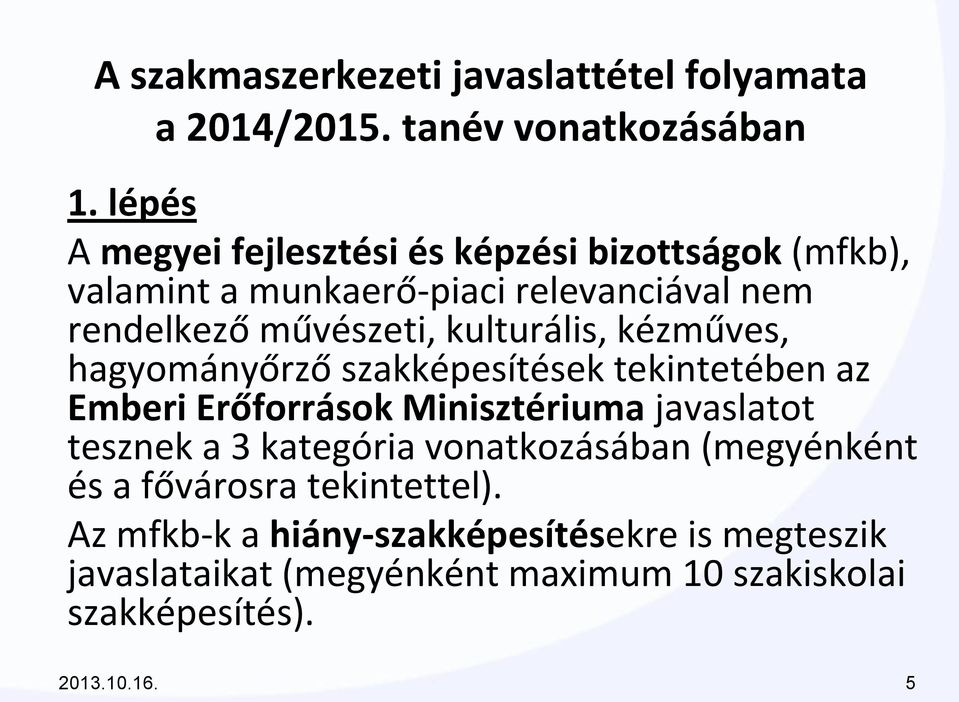 A szakmaszerkezeti javaslattétel folyamata a 2014/2015. tanév vonatkozásában

1. lépés

A megyei fejlesztési és képzési bizottságok (mfkb), valamint a munkaerő-piaci relevanciával nem rendelkező művészeti, kulturális, kézműves, hagyományőrző szakképesítések tekintetében az Emberi Erőforrások Minisztériuma javaslatot tesznek a 3 kategória vonatkozásában (megyénként és a fővárosra tekintettel).

Az mfkb-k a hiány-szakképesítésekre is megteszik javaslataikat (megyénként maximum 10 szakiskolai szakképesítés).

2013.10.16.

5